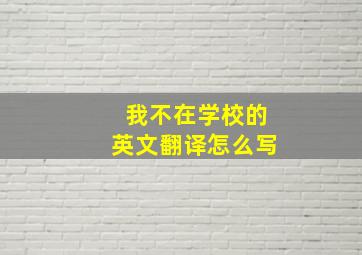 我不在学校的
英文翻译怎么写